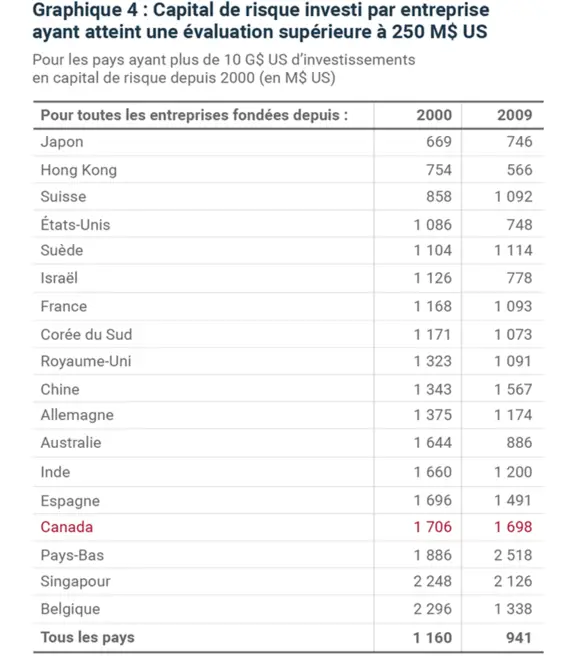 Graphique 4 : Capital de risque investi par entreprise ayant atteint une évaluation supérieure à 250 M$ US

Pour les pays ayant plus de 10 G$ US d'investissements en capital de risque depuis 2000 (en M$ US)

| Pour toutes les entreprises fondées depuis : | 2000 | 2009 |
|---|---|---|
| Japon | 669 | 746 |
| Hong Kong | 754 | 566 |
| Suisse | 858 | 1 092 |
| États-Unis | 1 086 | 748 |
| Suède | 1 104 | 1 114 |
| Israël | 1 126 | 778 |
| France | 1 168 | 1 093 |
| Corée du Sud | 1 171 | 1 073 |
| Royaume-Uni | 1 323 | 1 091 |
| Chine | 1 343 | 1 567 |
| Allemagne | 1 375 | 1 174 |
| Australie | 1 644 | 886 |
| Inde | 1 660 | 1 200 |
| Espagne | 1 696 | 1 491 |
| Canada | 1 706 | 1 698 |
| Pays-Bas | 1 886 | 2 518 |
| Singapour | 2 248 | 2 126 |
| Belgique | 2 296 | 1 338 |
| Tous les pays | 1 160 | 941 |